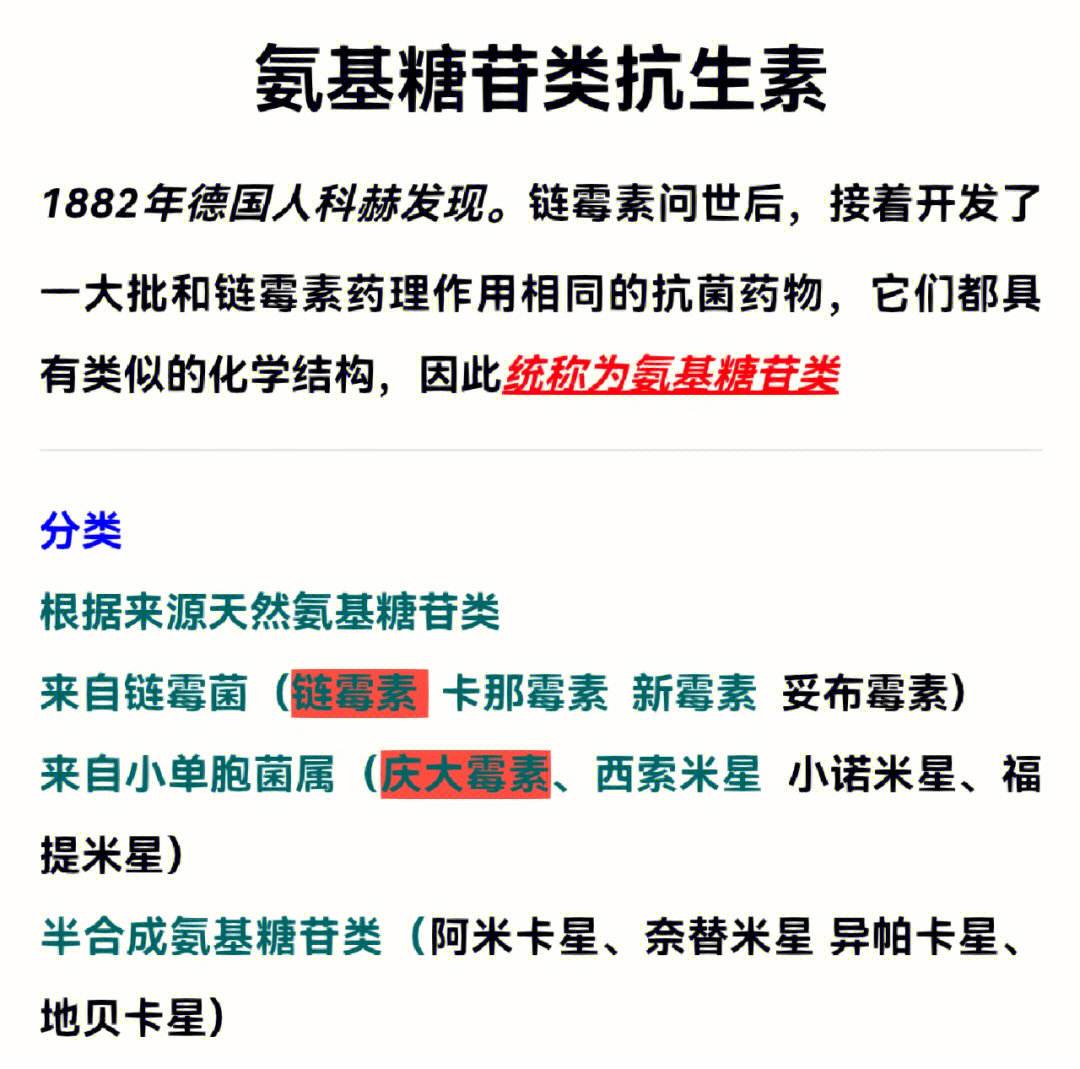 氨基糖苷类抗生素

1882年德国人科赫发现。链霉素问世后，接着开发了一大批和链霉素药理作用相同的抗菌药物，它们都具有类似的化学结构，因此统称为氨基糖苷类

分类

根据来源天然氨基糖苷类

来自链霉菌（链霉素 卡那霉素 新霉素 妥布霉素）

来自小单胞菌属（庆大霉素、西索米星 小诺米星、福提米星）

半合成氨基糖苷类（阿米卡星、奈替米星 异帕卡星、地贝卡星）